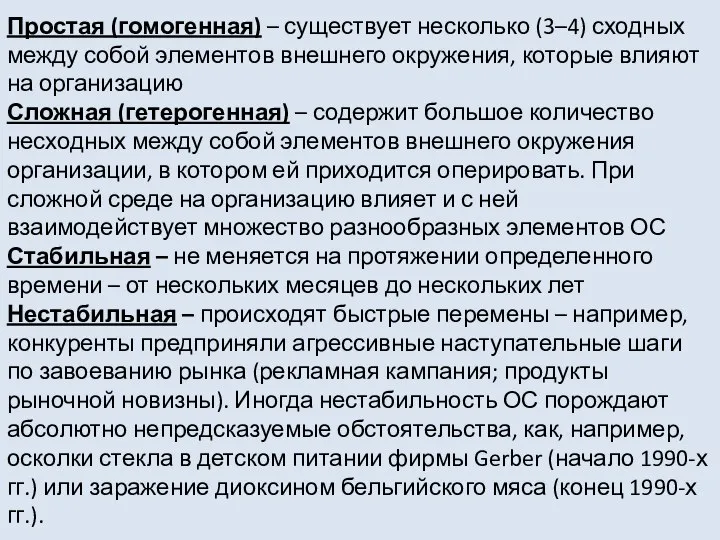 Простая (гомогенная) – существует несколько (3–4) сходных между собой элементов внешнего окружения, которые влияют на организацию

Сложная (гетерогенная) – содержит большое количество несходных между собой элементов внешнего окружения организации, в котором ей приходится оперировать. При сложной среде на организацию влияет и с ней взаимодействует множество разнообразных элементов ОС

Стабильная – не меняется на протяжении определенного времени – от нескольких месяцев до нескольких лет

Нестабильная – происходят быстрые перемены – например, конкуренты предприняли агрессивные наступательные шаги по завоеванию рынка (рекламная кампания; продукты рыночной новизны). Иногда нестабильность ОС порождают абсолютно непредсказуемые обстоятельства, как, например, осколки стекла в детском питании фирмы Gerber (начало 1990-х гг.) или заражение диоксином бельгийского мяса (конец 1990-х гг.).